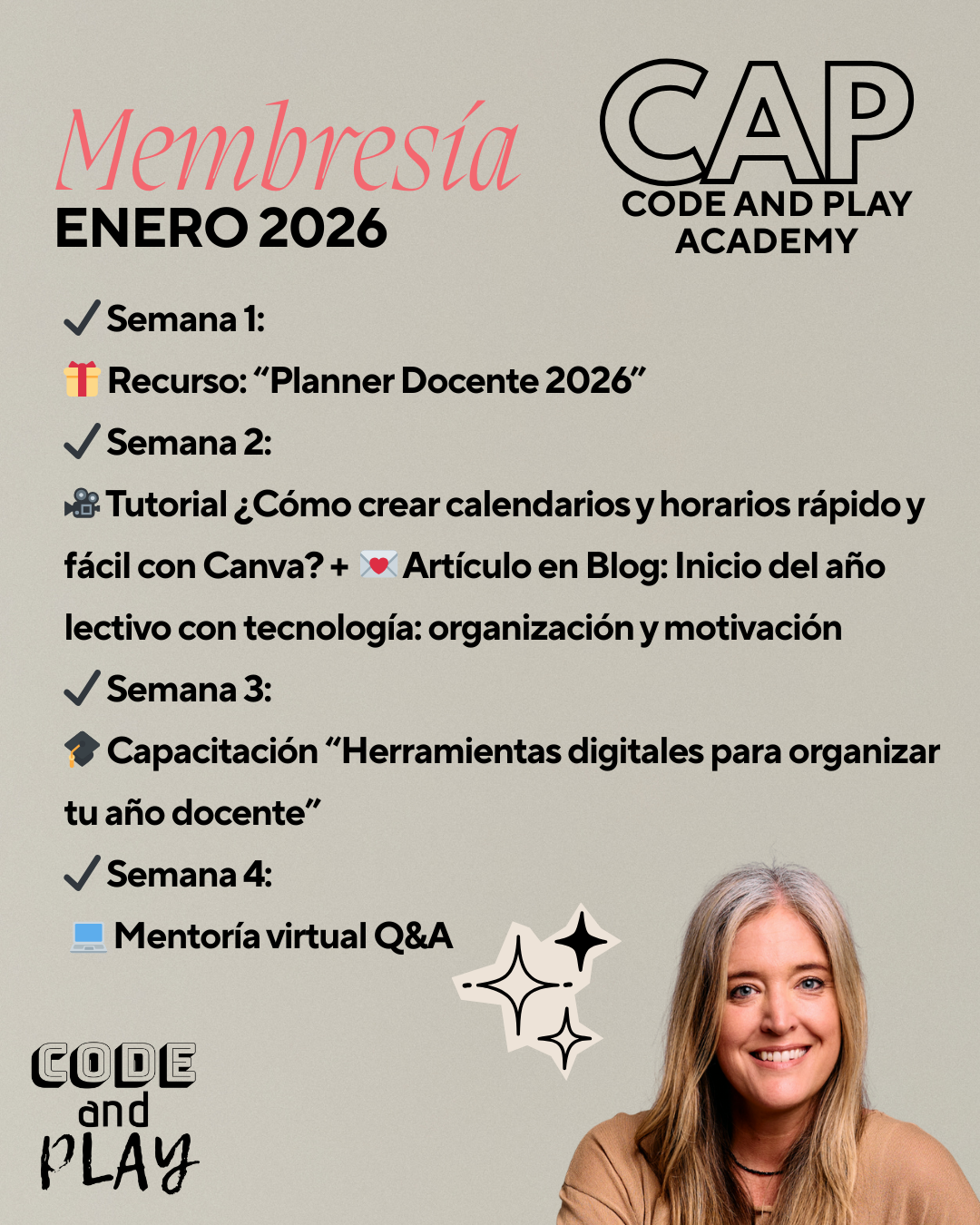 Membresía
ENERO 2026

CAP
CODE AND PLAY
ACADEMY

✓ Semana 1:
🎁 Recurso: "Planner Docente 2026"
✓ Semana 2:
🎥 Tutorial ¿Cómo crear calendarios y horarios rápido y fácil con Canva? + 💌 Artículo en Blog: Inicio del año lectivo con tecnología: organización y motivación
✓ Semana 3:
🎓 Capacitación "Herramientas digitales para organizar tu año docente"
✓ Semana 4:
💻 Mentoría virtual Q&A

CODE
and
PLAY